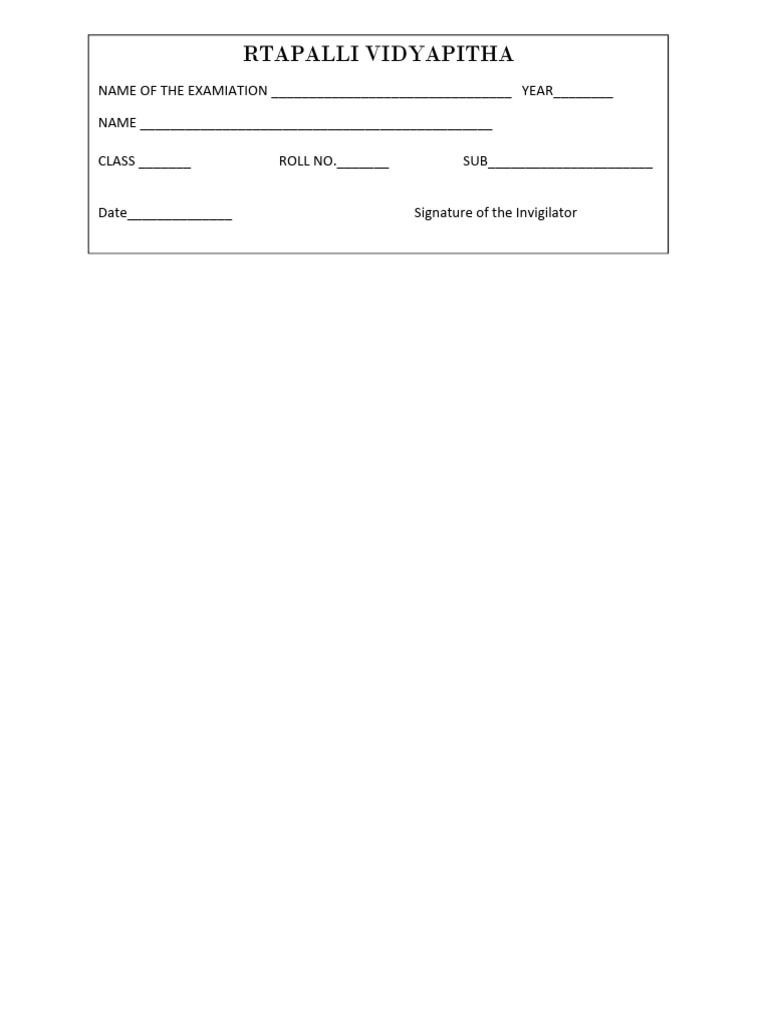 RTAPALLI VIDYAPITHA

NAME OF THE EXAMIATION ____ YEAR____

NAME ____

CLASS ____ ROLL NO.____ SUB____

Date____ Signature of the Invigilator